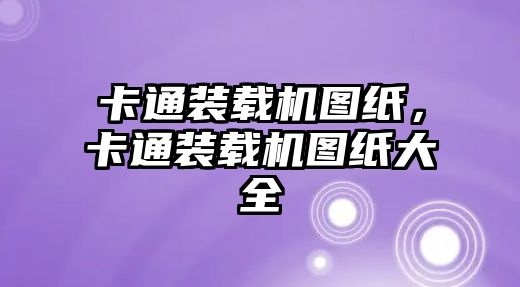 卡通装载机图纸，卡通装载机图纸大全